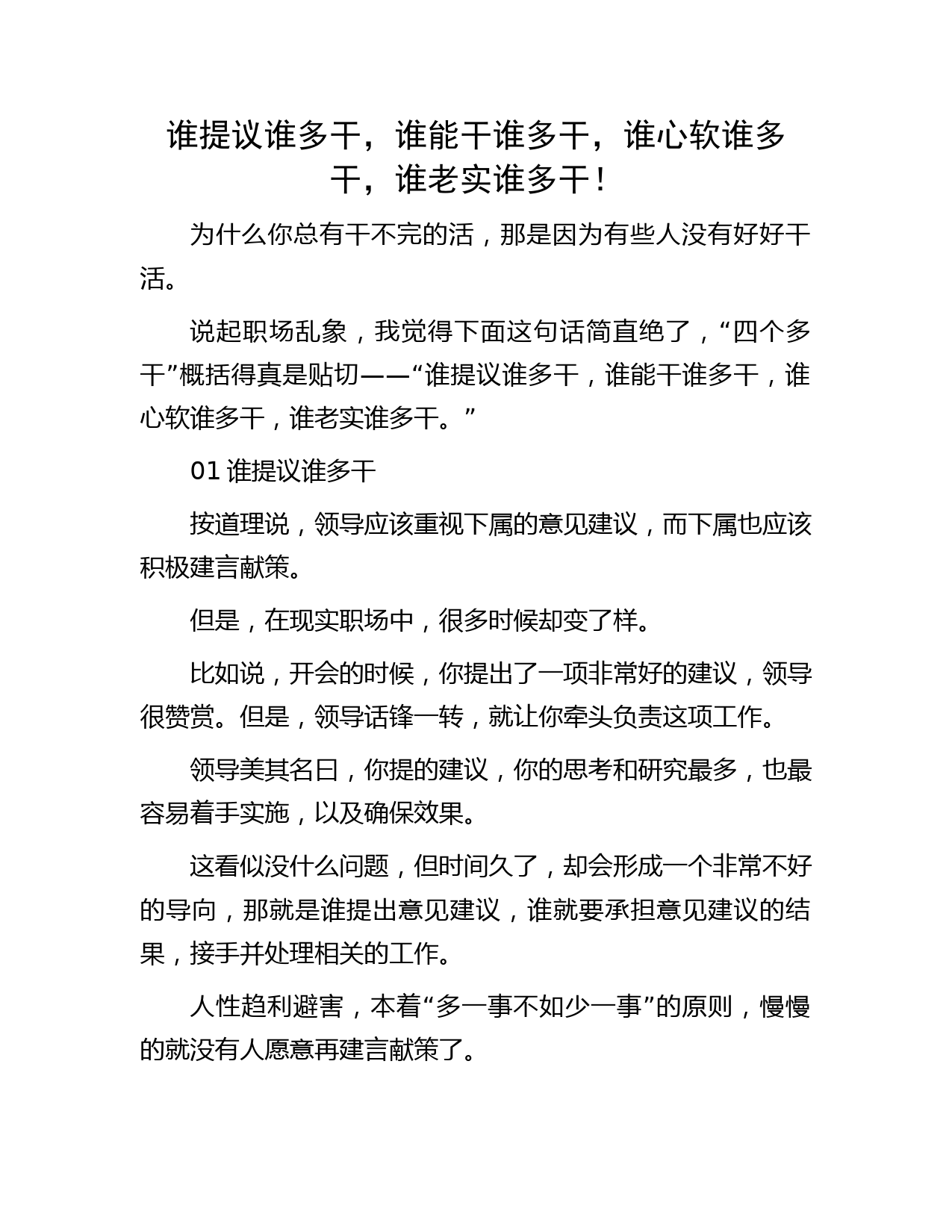 谁提议谁多干，谁能干谁多干，谁心软谁多干，谁老实谁多干！

为什么你总有干不完的活，那是因为有些人没有好好干活。

说起职场乱象，我觉得下面这句话简直绝了，“四个多干”概括得真是贴切——“谁提议谁多干，谁能干谁多干，谁心软谁多干，谁老实谁多干。”

01 谁提议谁多干

按道理说，领导应该重视下属的意见建议，而下属也应该积极建言献策。

但是，在现实职场中，很多时候却变了样。

比如说，开会的时候，你提出了一项非常好的建议，领导很赞赏。但是，领导话锋一转，就让你牵头负责这项工作。

领导美其名曰，你提的建议，你的思考和研究最多，也最容易着手实施，以及确保效果。

这看似没什么问题，但时间久了，却会形成一个非常不好的导向，那就是谁提出意见建议，谁就要承担意见建议的结果，接手并处理相关的工作。

人性趋利避害，本着“多一事不如少一事”的原则，慢慢的就没有人愿意再建言献策了。